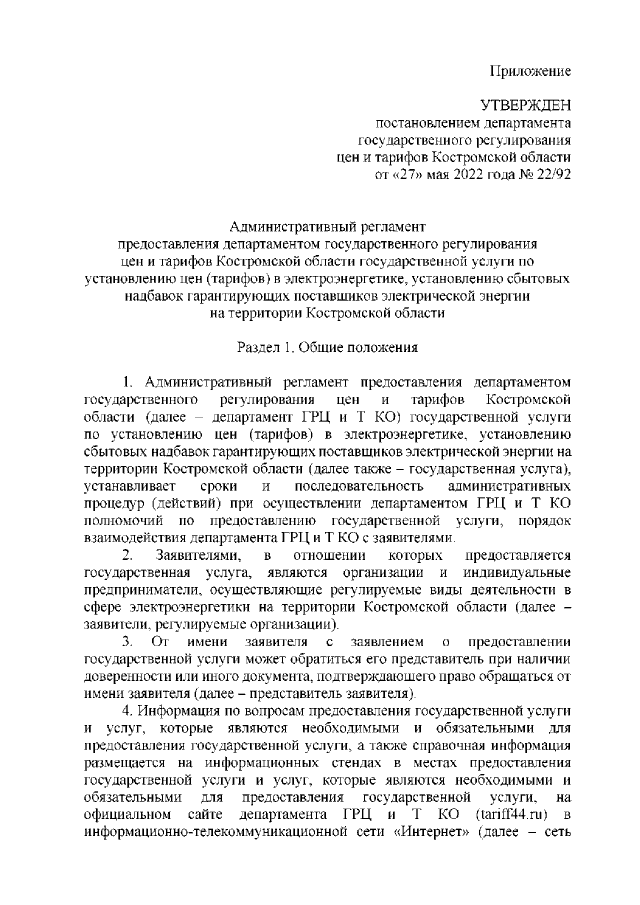 Приложение

УТВЕРЖДЕН
постановлением департамента
государственного регулирования
цен и тарифов Костромской области
от «27» мая 2022 года № 22/92

Административный регламент
предоставления департаментом государственного регулирования цен и тарифов Костромской области государственной услуги по установлению цен (тарифов) в электроэнергетике, установлению сбытовых надбавок гарантирующих поставщиков электрической энергии на территории Костромской области

Раздел 1. Общие положения

1. Административный регламент предоставления департаментом государственного регулирования цен и тарифов Костромской области (далее – департамент ГРЦ и Т КО) государственной услуги по установлению цен (тарифов) в электроэнергетике, установлению сбытовых надбавок гарантирующих поставщиков электрической энергии на территории Костромской области (далее также – государственная услуга), устанавливает сроки и последовательность административных процедур (действий) при осуществлении департаментом ГРЦ и Т КО полномочий по предоставлению государственной услуги, порядок взаимодействия департамента ГРЦ и Т КО с заявителями.

2. Заявителями, в отношении которых предоставляется государственная услуга, являются организации и индивидуальные предприниматели, осуществляющие регулируемые виды деятельности в сфере электроэнергетики на территории Костромской области (далее – заявители, регулируемые организации).

3. От имени заявителя с заявлением о предоставлении государственной услуги может обратиться его представитель при наличии доверенности или иного документа, подтверждающего право обращаться от имени заявителя (далее – представитель заявителя).

4. Информация по вопросам предоставления государственной услуги и услуг, которые являются необходимыми и обязательными для предоставления государственной услуги, а также справочная информация размещается на информационных стендах в местах предоставления государственной услуги и услуг, которые являются необходимыми и обязательными для предоставления государственной услуги, на официальном сайте департамента ГРЦ и Т КО (tariff44.ru) в информационно-телекоммуникационной сети «Интернет» (далее – сеть